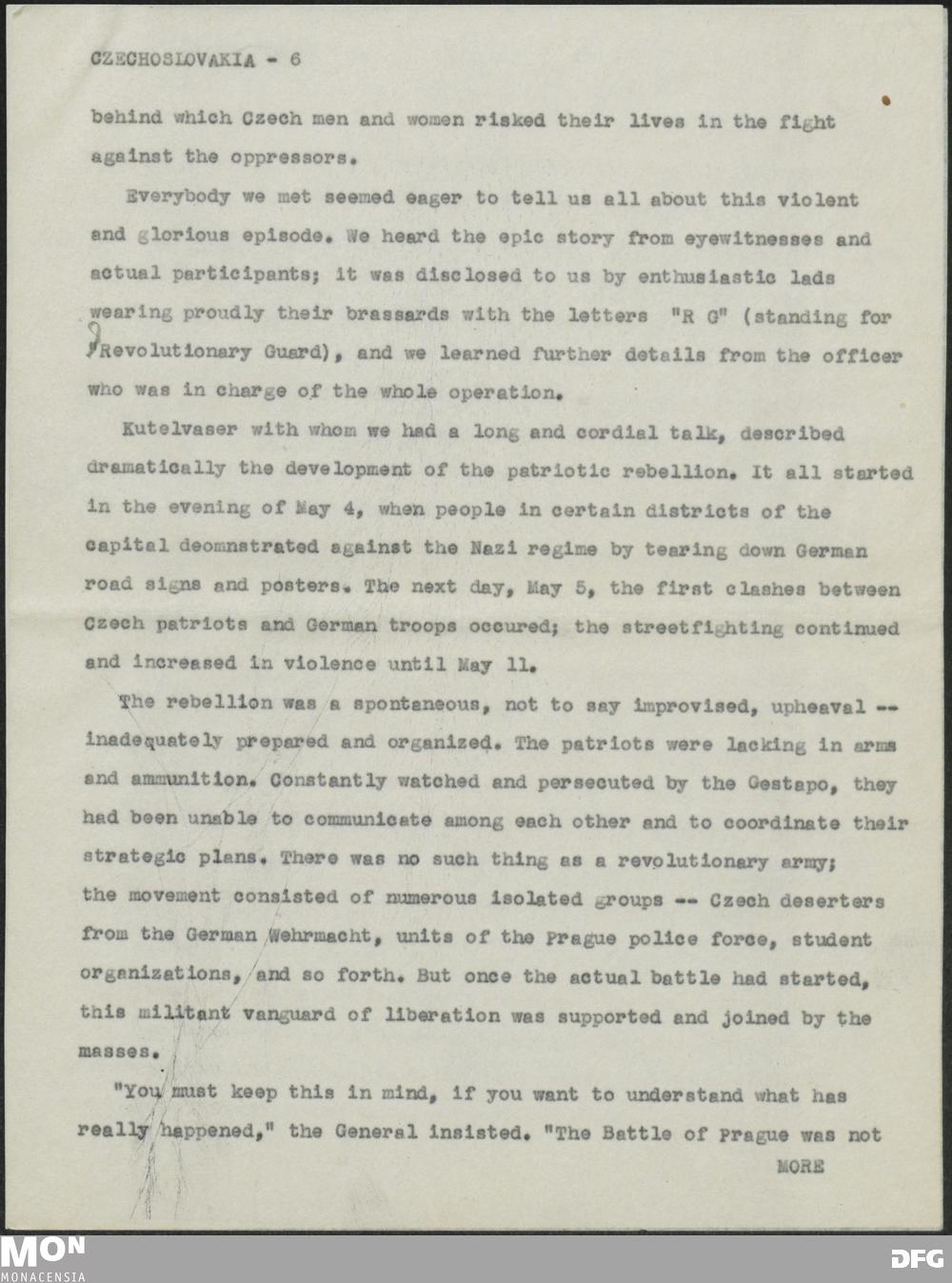 CZECHOSLOVAKIA - 6

behind which Czech men and women risked their lives in the fight against the oppressors.

Everybody we met seemed eager to tell us all about this violent and glorious episode. We heard the epic story from eyewitnesses and actual participants; it was disclosed to us by enthusiastic lads wearing proudly their brassards with the letters "R G" (standing for Revolutionary Guard), and we learned further details from the officer who was in charge of the whole operation.

Kutelvaser with whom we had a long and cordial talk, described dramatically the development of the patriotic rebellion. It all started in the evening of May 4, when people in certain districts of the capital deomnstrated against the Nazi regime by tearing down German road signs and posters. The next day, May 5, the first clashes between Czech patriots and German troops occured; the streetfighting continued and increased in violence until May 11.

The rebellion was a spontaneous, not to say improvised, upheaval -- inadequately prepared and organized. The patriots were lacking in arms and ammunition. Constantly watched and persecuted by the Gestapo, they had been unable to communicate among each other and to coordinate their strategic plans. There was no such thing as a revolutionary army; the movement consisted of numerous isolated groups -- Czech deserters from the German Wehrmacht, units of the Prague police force, student organizations, and so forth. But once the actual battle had started, this militant vanguard of liberation was supported and joined by the masses.

"You must keep this in mind, if you want to understand what has really happened," the General insisted. "The Battle of Prague was not

MORE

MON
MONACENSIA

DFG